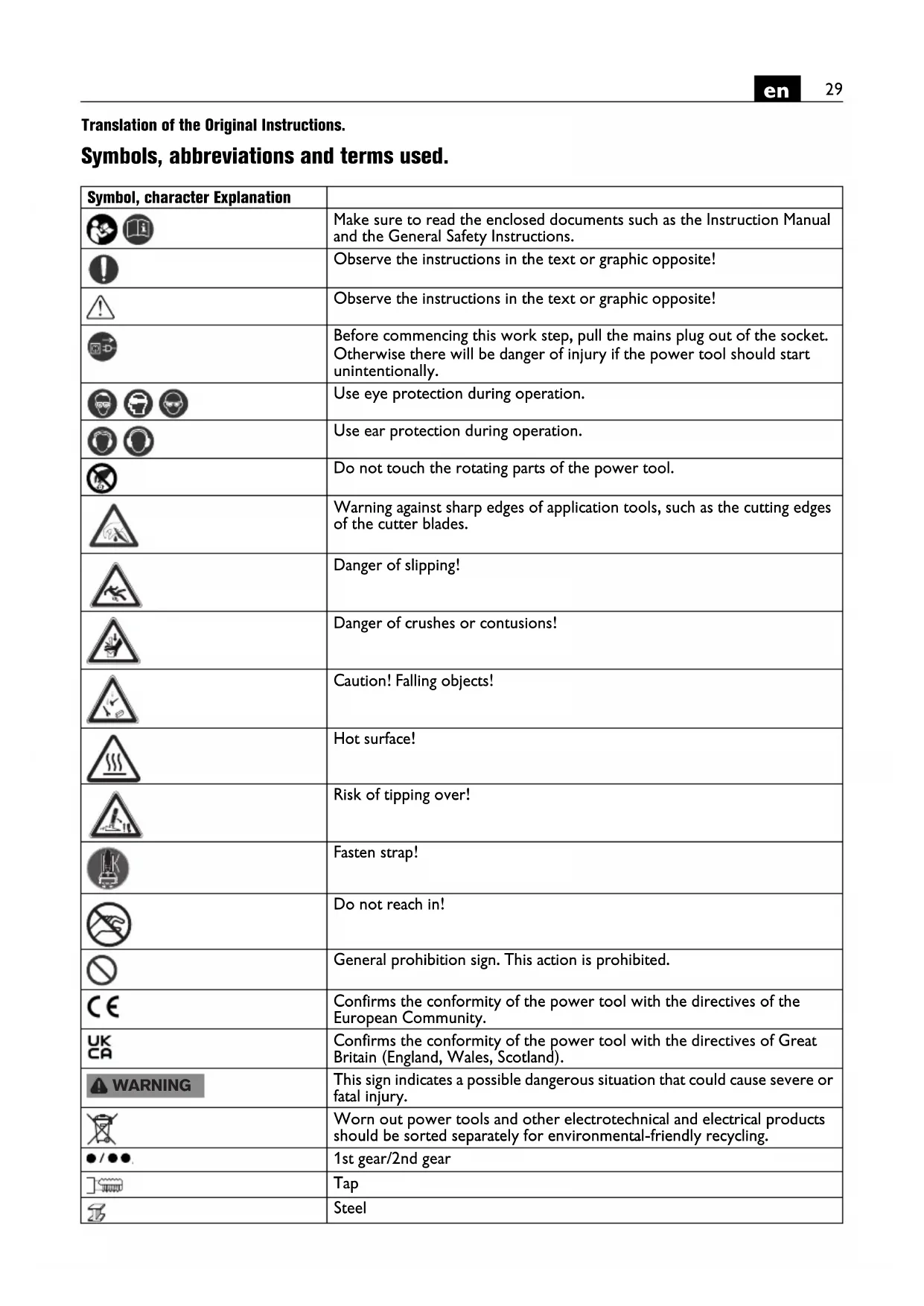 en 29

Translation of the Original Instructions.

Symbols, abbreviations and terms used.

| Symbol, character Explanation | |
|---|---|
| | Make sure to read the enclosed documents such as the Instruction Manual and the General Safety Instructions. |
| | Observe the instructions in the text or graphic opposite! |
| | Observe the instructions in the text or graphic opposite! |
| | Before commencing this work step, pull the mains plug out of the socket. Otherwise there will be danger of injury if the power tool should start unintentionally. |
| | Use eye protection during operation. |
| | Use ear protection during operation. |
| | Do not touch the rotating parts of the power tool. |
| | Warning against sharp edges of application tools, such as the cutting edges of the cutter blades. |
| | Danger of slipping! |
| | Danger of crushes or contusions! |
| | Caution! Falling objects! |
| | Hot surface! |
| | Risk of tipping over! |
| | Fasten strap! |
| | Do not reach in! |
| | General prohibition sign. This action is prohibited. |
| CE | Confirms the conformity of the power tool with the directives of the European Community. |
| UK CA | Confirms the conformity of the power tool with the directives of Great Britain (England, Wales, Scotland). |
| WARNING | This sign indicates a possible dangerous situation that could cause severe or fatal injury. |
| | Worn out power tools and other electrotechnical and electrical products should be sorted separately for environmental-friendly recycling. |
| ●/●● | 1st gear/2nd gear |
| | Tap |
| | Steel |